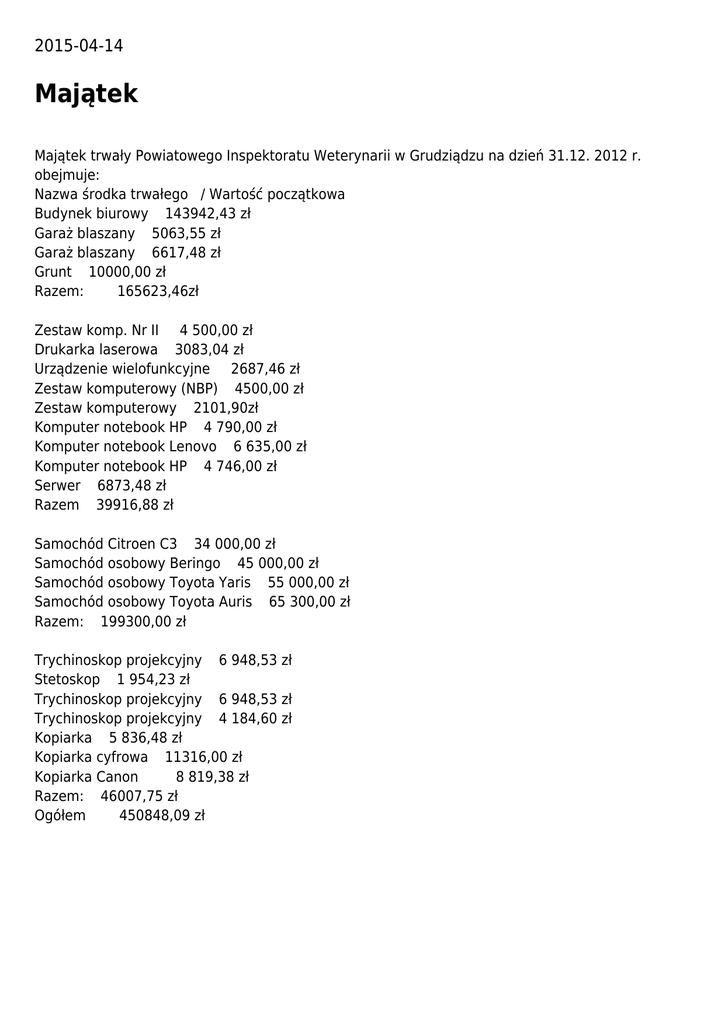 2015-04-14

Majątek

Majątek trwały Powiatowego Inspektoratu Weterynarii w Grudziądzu na dzień 31.12. 2012 r. obejmuje:
Nazwa środka trwałego / Wartość początkowa
Budynek biurowy 143942,43 zł
Garaż blaszany 5063,55 zł
Garaż blaszany 6617,48 zł
Grunt 10000,00 zł
Razem: 165623,46zł

Zestaw komp. Nr II 4 500,00 zł
Drukarka laserowa 3083,04 zł
Urządzenie wielofunkcyjne 2687,46 zł
Zestaw komputerowy (NBP) 4500,00 zł
Zestaw komputerowy 2101,90zł
Komputer notebook HP 4 790,00 zł
Komputer notebook Lenovo 6 635,00 zł
Komputer notebook HP 4 746,00 zł
Serwer 6873,48 zł
Razem 39916,88 zł

Samochód Citroen C3 34 000,00 zł
Samochód osobowy Beringo 45 000,00 zł
Samochód osobowy Toyota Yaris 55 000,00 zł
Samochód osobowy Toyota Auris 65 300,00 zł
Razem: 199300,00 zł

Trychinoskop projekcyjny 6 948,53 zł
Stetoskop 1 954,23 zł
Trychinoskop projekcyjny 6 948,53 zł
Trychinoskop projekcyjny 4 184,60 zł
Kopiarka 5 836,48 zł
Kopiarka cyfrowa 11316,00 zł
Kopiarka Canon 8 819,38 zł
Razem: 46007,75 zł
Ogółem 450848,09 zł